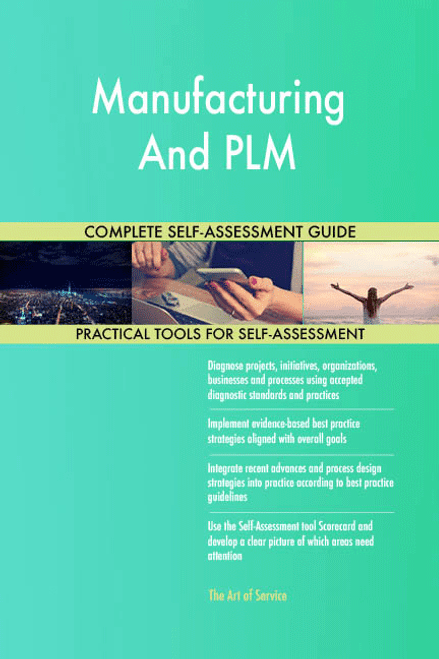 Manufacturing And PLM

COMPLETE SELF-ASSESSMENT GUIDE

PRACTICAL TOOLS FOR SELF-ASSESSMENT

Diagnose projects, initiatives, organizations, businesses and processes using accepted diagnostic standards and practices

Implement evidence-based best practice strategies aligned with overall goals

Integrate recent advances and process design strategies into practice according to best practice guidelines

Use the Self-Assessment tool Scorecard and develop a clear picture of which areas need attention

The Art of Service